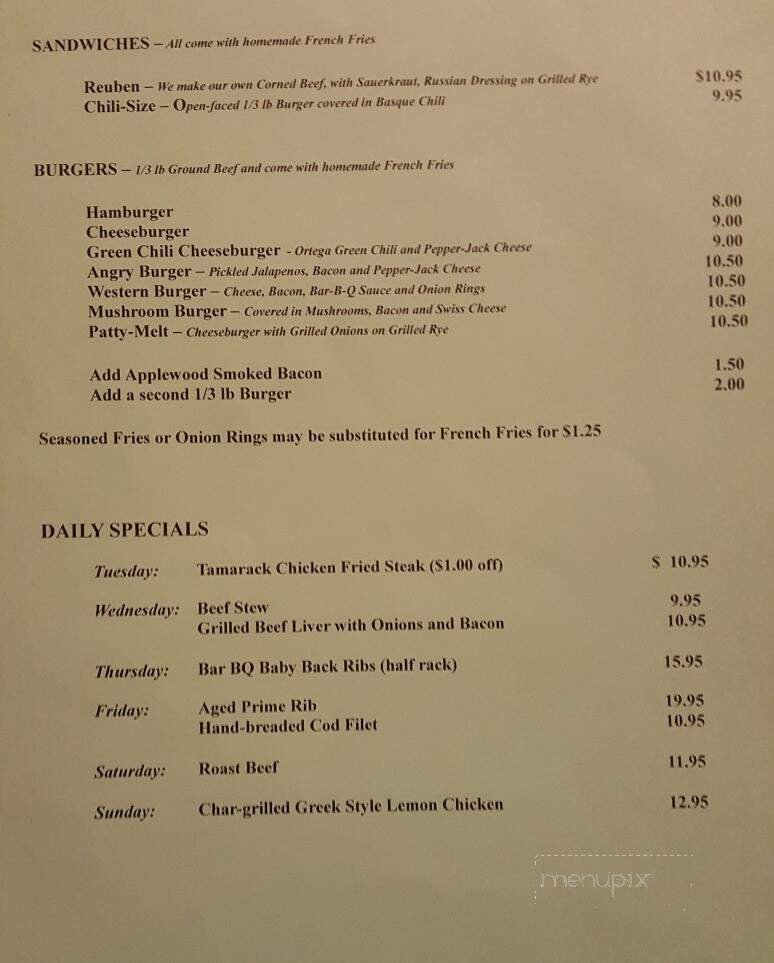 SANDWICHES – All come with homemade French Fries

Reuben – We make our own Corned Beef, with Sauerkraut, Russian Dressing on Grilled Rye $10.95
Chili-Size – Open-faced 1/3 lb Burger covered in Basque Chili 9.95

BURGERS – 1/3 lb Ground Beef and come with homemade French Fries

Hamburger 8.00
Cheeseburger 9.00
Green Chili Cheeseburger - Ortega Green Chili and Pepper-Jack Cheese 9.00
Angry Burger – Pickled Jalapenos, Bacon and Pepper-Jack Cheese 10.50
Western Burger – Cheese, Bacon, Bar-B-Q Sauce and Onion Rings 10.50
Mushroom Burger – Covered in Mushrooms, Bacon and Swiss Cheese 10.50
Patty-Melt – Cheeseburger with Grilled Onions on Grilled Rye 10.50

Add Applewood Smoked Bacon 1.50
Add a second 1/3 lb Burger 2.00

Seasoned Fries or Onion Rings may be substituted for French Fries for $1.25

DAILY SPECIALS

Tuesday: Tamarack Chicken Fried Steak ($1.00 off) $ 10.95

Wednesday: Beef Stew 9.95
Grilled Beef Liver with Onions and Bacon 10.95

Thursday: Bar BQ Baby Back Ribs (half rack) 15.95

Friday: Aged Prime Rib 19.95
Hand-breaded Cod Filet 10.95

Saturday: Roast Beef 11.95

Sunday: Char-grilled Greek Style Lemon Chicken 12.95

menupix